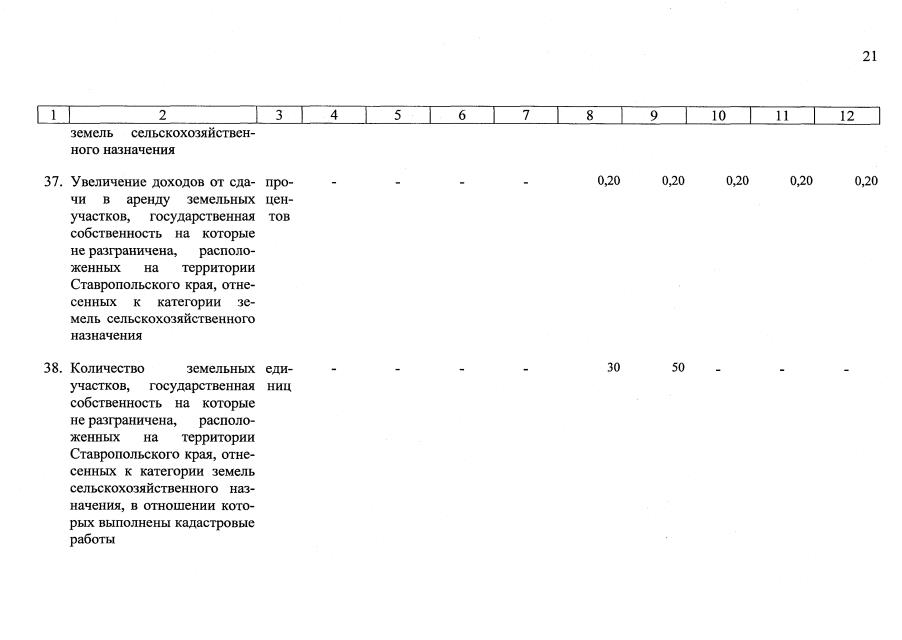 21

| 1 | 2 | 3 | 4 | 5 | 6 | 7 | 8 | 9 | 10 | 11 | 12 |
|---|---|---|---|---|---|---|---|---|---|---|---|
| | земель сельскохозяйственного назначения | | | | | | | | | | |
| 37. | Увеличение доходов от сдачи в аренду земельных участков, государственная собственность на которые не разграничена, расположенных на территории Ставропольского края, отнесенных к категории земель сельскохозяйственного назначения | процентов | - | - | - | - | 0,20 | 0,20 | 0,20 | 0,20 | 0,20 |
| 38. | Количество земельных участков, государственная собственность на которые не разграничена, расположенных на территории Ставропольского края, отнесенных к категории земель сельскохозяйственного назначения, в отношении которых выполнены кадастровые работы | единиц | - | - | - | - | 30 | 50 | - | - | - |